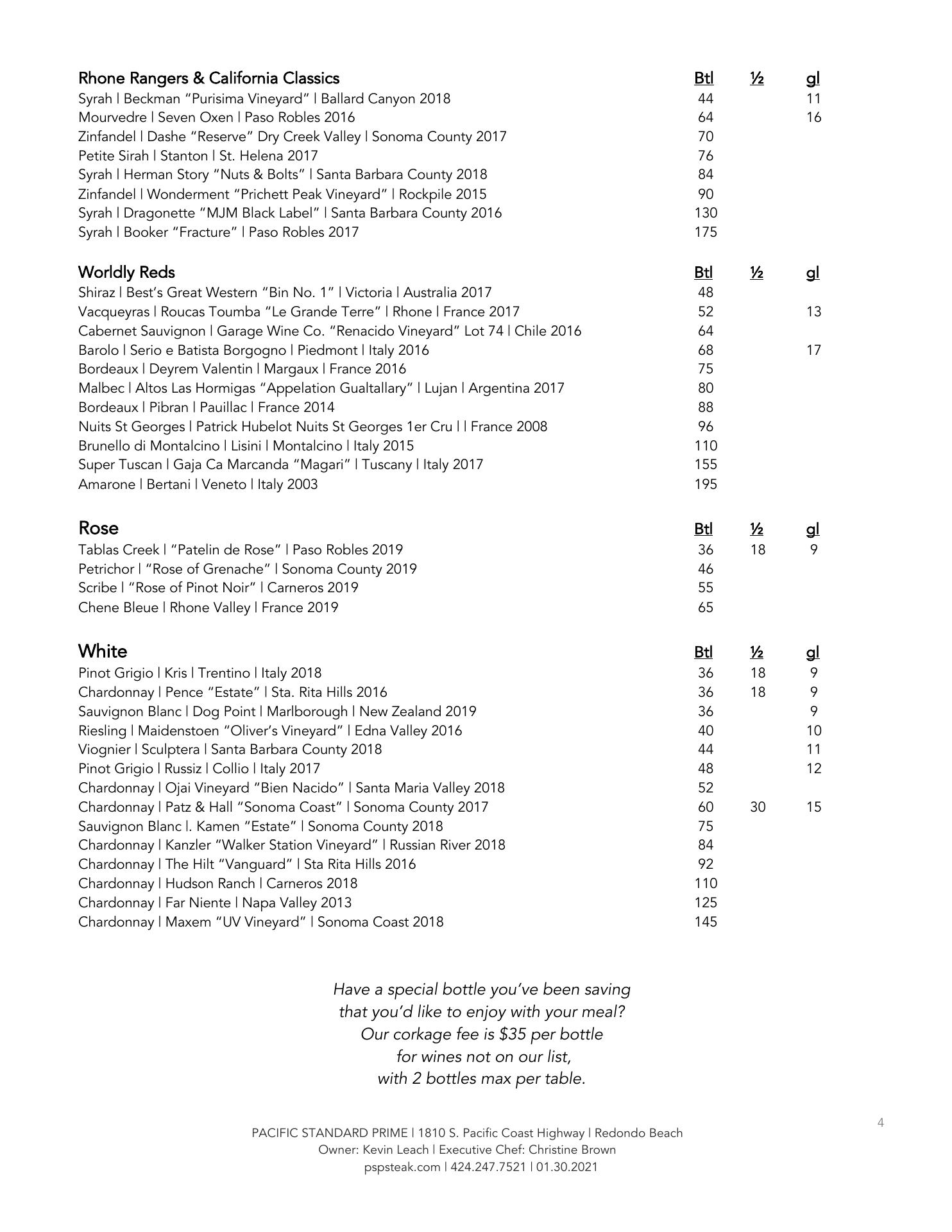 | Rhone Rangers & California Classics | Btl | ½ | gl |
|---|---|---|---|
| Syrah \| Beckman "Purisima Vineyard" \| Ballard Canyon 2018 | 44 | | 11 |
| Mourvedre \| Seven Oxen \| Paso Robles 2016 | 64 | | 16 |
| Zinfandel \| Dashe "Reserve" Dry Creek Valley \| Sonoma County 2017 | 70 | | |
| Petite Sirah \| Stanton \| St. Helena 2017 | 76 | | |
| Syrah \| Herman Story "Nuts & Bolts" \| Santa Barbara County 2018 | 84 | | |
| Zinfandel \| Wonderment "Prichett Peak Vineyard" \| Rockpile 2015 | 90 | | |
| Syrah \| Dragonette "MJM Black Label" \| Santa Barbara County 2016 | 130 | | |
| Syrah \| Booker "Fracture" \| Paso Robles 2017 | 175 | | |

| Worldly Reds | Btl | ½ | gl |
|---|---|---|---|
| Shiraz \| Best's Great Western "Bin No. 1" \| Victoria \| Australia 2017 | 48 | | |
| Vacqueyras \| Roucas Toumba "Le Grande Terre" \| Rhone \| France 2017 | 52 | | 13 |
| Cabernet Sauvignon \| Garage Wine Co. "Renacido Vineyard" Lot 74 \| Chile 2016 | 64 | | |
| Barolo \| Serio e Batista Borgogno \| Piedmont \| Italy 2016 | 68 | | 17 |
| Bordeaux \| Deyrem Valentin \| Margaux \| France 2016 | 75 | | |
| Malbec \| Altos Las Hormigas "Appelation Gualtallary" \| Lujan \| Argentina 2017 | 80 | | |
| Bordeaux \| Pibran \| Pauillac \| France 2014 | 88 | | |
| Nuits St Georges \| Patrick Hubelot Nuits St Georges 1er Cru \| \| France 2008 | 96 | | |
| Brunello di Montalcino \| Lisini \| Montalcino \| Italy 2015 | 110 | | |
| Super Tuscan \| Gaja Ca Marcanda "Magari" \| Tuscany \| Italy 2017 | 155 | | |
| Amarone \| Bertani \| Veneto \| Italy 2003 | 195 | | |

| Rose | Btl | ½ | gl |
|---|---|---|---|
| Tablas Creek \| "Patelin de Rose" \| Paso Robles 2019 | 36 | 18 | 9 |
| Petrichor \| "Rose of Grenache" \| Sonoma County 2019 | 46 | | |
| Scribe \| "Rose of Pinot Noir" \| Carneros 2019 | 55 | | |
| Chene Bleue \| Rhone Valley \| France 2019 | 65 | | |

| White | Btl | ½ | gl |
|---|---|---|---|
| Pinot Grigio \| Kris \| Trentino \| Italy 2018 | 36 | 18 | 9 |
| Chardonnay \| Pence "Estate" \| Sta. Rita Hills 2016 | 36 | 18 | 9 |
| Sauvignon Blanc \| Dog Point \| Marlborough \| New Zealand 2019 | 36 | | 9 |
| Riesling \| Maidenstoen "Oliver's Vineyard" \| Edna Valley 2016 | 40 | | 10 |
| Viognier \| Sculptera \| Santa Barbara County 2018 | 44 | | 11 |
| Pinot Grigio \| Russiz \| Collio \| Italy 2017 | 48 | | 12 |
| Chardonnay \| Ojai Vineyard "Bien Nacido" \| Santa Maria Valley 2018 | 52 | | |
| Chardonnay \| Patz & Hall "Sonoma Coast" \| Sonoma County 2017 | 60 | 30 | 15 |
| Sauvignon Blanc \|. Kamen "Estate" \| Sonoma County 2018 | 75 | | |
| Chardonnay \| Kanzler "Walker Station Vineyard" \| Russian River 2018 | 84 | | |
| Chardonnay \| The Hilt "Vanguard" \| Sta Rita Hills 2016 | 92 | | |
| Chardonnay \| Hudson Ranch \| Carneros 2018 | 110 | | |
| Chardonnay \| Far Niente \| Napa Valley 2013 | 125 | | |
| Chardonnay \| Maxem "UV Vineyard" \| Sonoma Coast 2018 | 145 | | |

Have a special bottle you've been saving that you'd like to enjoy with your meal? Our corkage fee is $35 per bottle for wines not on our list, with 2 bottles max per table.

4

PACIFIC STANDARD PRIME | 1810 S. Pacific Coast Highway | Redondo Beach
Owner: Kevin Leach | Executive Chef: Christine Brown
pspsteak.com | 424.247.7521 | 01.30.2021